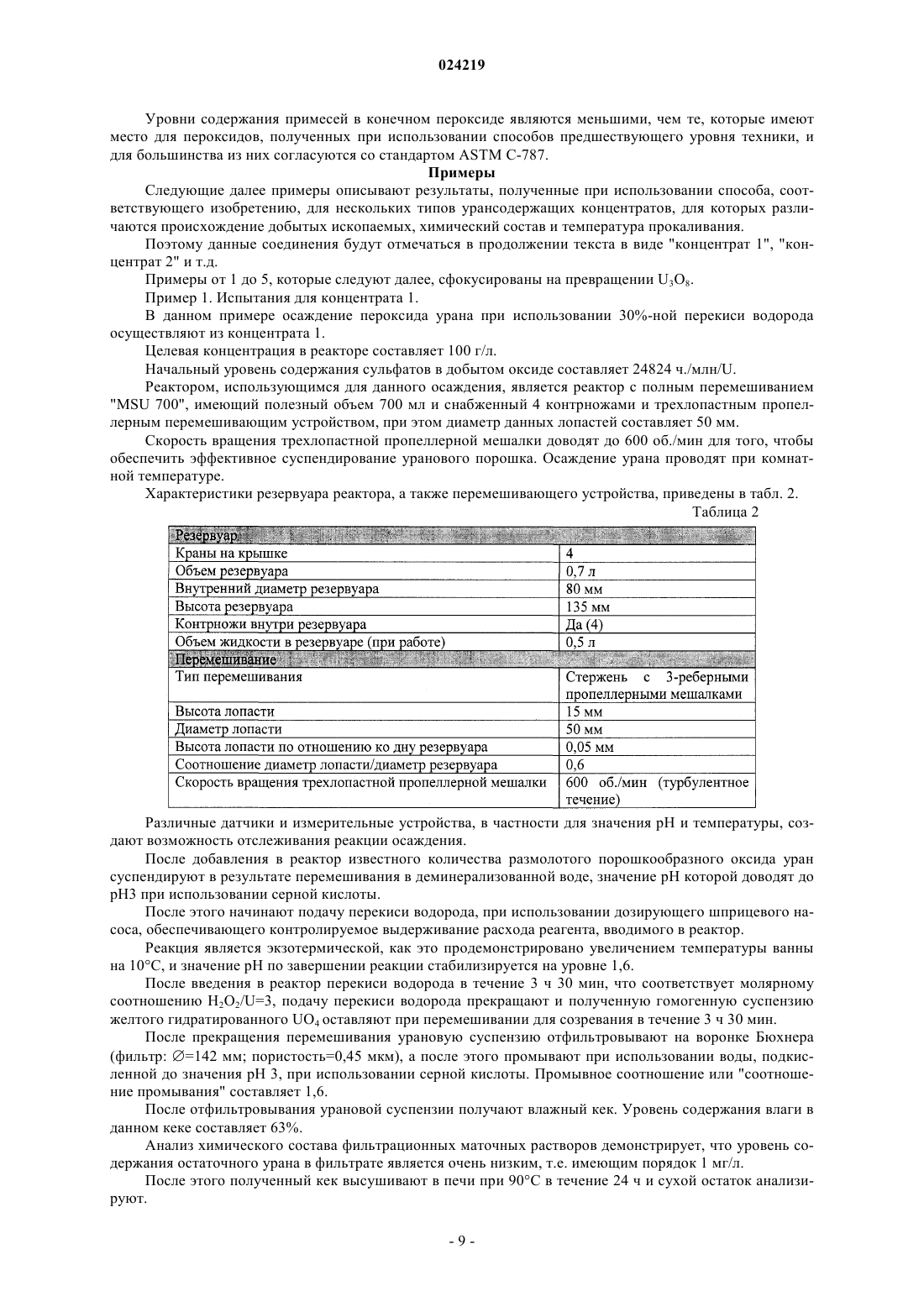 024219

Уровни содержания примесей в конечном пероксиде являются меньшими, чем те, которые имеют место для пероксидов, полученных при использовании способов предшествующего уровня техники, и для большинства из них согласуются со стандартом ASTM C-787.

Примеры

Следующие далее примеры описывают результаты, полученные при использовании способа, соответствующего изобретению, для нескольких типов урансодержащих концентратов, для которых различаются происхождение добытых ископаемых, химический состав и температура прокаливания.

Поэтому данные соединения будут отмечаться в продолжении текста в виде "концентрат 1", "концентрат 2" и т.д.

Примеры от 1 до 5, которые следуют далее, сфокусированы на превращении $U_3O_8$.

Пример 1. Испытания для концентрата 1.

В данном примере осаждение пероксида урана при использовании 30%-ной перекиси водорода осуществляют из концентрата 1.

Целевая концентрация в реакторе составляет 100 г/л.

Начальный уровень содержания сульфатов в добытом оксиде составляет 24824 ч./млн/U.

Реактором, использующимся для данного осаждения, является реактор с полным перемешиванием "MSU 700", имеющий полезный объем 700 мл и снабженный 4 контрножами и трехлопастным пропеллерным перемешивающим устройством, при этом диаметр данных лопастей составляет 50 мм.

Скорость вращения трехлопастной пропеллерной мешалки доводят до 600 об./мин для того, чтобы обеспечить эффективное суспендирование уранового порошка. Осаждение урана проводят при комнатной температуре.

Характеристики резервуара реактора, а также перемешивающего устройства, приведены в табл. 2.

Таблица 2

| Резервуар | |
|---|---|
| Краны на крышке | 4 |
| Объем резервуара | 0,7 л |
| Внутренний диаметр резервуара | 80 мм |
| Высота резервуара | 135 мм |
| Контрножи внутри резервуара | Да (4) |
| Объем жидкости в резервуаре (при работе) | 0,5 л |
| Перемешивание | |
| Тип перемешивания | Стержень с 3-реберными пропеллерными мешалками |
| Высота лопасти | 15 мм |
| Диаметр лопасти | 50 мм |
| Высота лопасти по отношению ко дну резервуара | 0,05 мм |
| Соотношение диаметр лопасти/диаметр резервуара | 0,6 |
| Скорость вращения трехлопастной пропеллерной мешалки | 600 об./мин (турбулентное течение) |

Различные датчики и измерительные устройства, в частности для значения pH и температуры, создают возможность отслеживания реакции осаждения.

После добавления в реактор известного количества размолотого порошкообразного оксида уран суспендируют в результате перемешивания в деминерализованной воде, значение pH которой доводят до pH3 при использовании серной кислоты.

После этого начинают подачу перекиси водорода, при использовании дозирующего шприцевого насоса, обеспечивающего контролируемое выдерживание расхода реагента, вводимого в реактор.

Реакция является экзотермической, как это продемонстрировано увеличением температуры ванны на 10°C, и значение pH по завершении реакции стабилизируется на уровне 1,6.

После введения в реактор перекиси водорода в течение 3 ч 30 мин, что соответствует молярному соотношению $H_2O_2/U=3$, подачу перекиси водорода прекращают и полученную гомогенную суспензию желтого гидратированного $UO_4$ оставляют при перемешивании для созревания в течение 3 ч 30 мин.

После прекращения перемешивания урановую суспензию отфильтровывают на воронке Бюхнера (фильтр: ∅=142 мм; пористость=0,45 мкм), а после этого промывают при использовании воды, подкисленной до значения pH 3, при использовании серной кислоты. Промывное соотношение или "соотношение промывания" составляет 1,6.

После отфильтровывания урановой суспензии получают влажный кек. Уровень содержания влаги в данном кеке составляет 63%.

Анализ химического состава фильтрационных маточных растворов демонстрирует, что уровень содержания остаточного урана в фильтрате является очень низким, т.е. имеющим порядок 1 мг/л.

После этого полученный кек высушивают в печи при 90°C в течение 24 ч и сухой остаток анализируют.

- 9 -